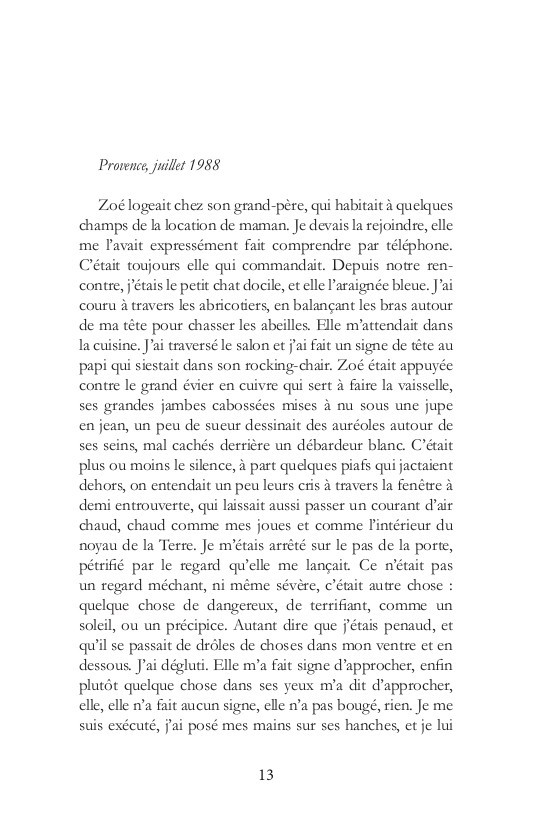 Provence, juillet 1988

Zoé logeait chez son grand-père, qui habitait à quelques champs de la location de maman. Je devais la rejoindre, elle me l'avait expressément fait comprendre par téléphone. C'était toujours elle qui commandait. Depuis notre rencontre, j'étais le petit chat docile, et elle l'araignée bleue. J'ai couru à travers les abricotiers, en balançant les bras autour de ma tête pour chasser les abeilles. Elle m'attendait dans la cuisine. J'ai traversé le salon et j'ai fait un signe de tête au papi qui siestait dans son rocking-chair. Zoé était appuyée contre le grand évier en cuivre qui sert à faire la vaisselle, ses grandes jambes cabossées mises à nu sous une jupe en jean, un peu de sueur dessinait des auréoles autour de ses seins, mal cachés derrière un débardeur blanc. C'était plus ou moins le silence, à part quelques piafs qui jactaient dehors, on entendait un peu leurs cris à travers la fenêtre à demi entrouverte, qui laissait aussi passer un courant d'air chaud, chaud comme mes joues et comme l'intérieur du noyau de la Terre. Je m'étais arrêté sur le pas de la porte, pétrifié par le regard qu'elle me lançait. Ce n'était pas un regard méchant, ni même sévère, c'était autre chose : quelque chose de dangereux, de terrifiant, comme un soleil, ou un précipice. Autant dire que j'étais penaud, et qu'il se passait de drôles de choses dans mon ventre et en dessous. J'ai dégluti. Elle m'a fait signe d'approcher, enfin plutôt quelque chose dans ses yeux m'a dit d'approcher, elle, elle n'a fait aucun signe, elle n'a pas bougé, rien. Je me suis exécuté, j'ai posé mes mains sur ses hanches, et je lui

13